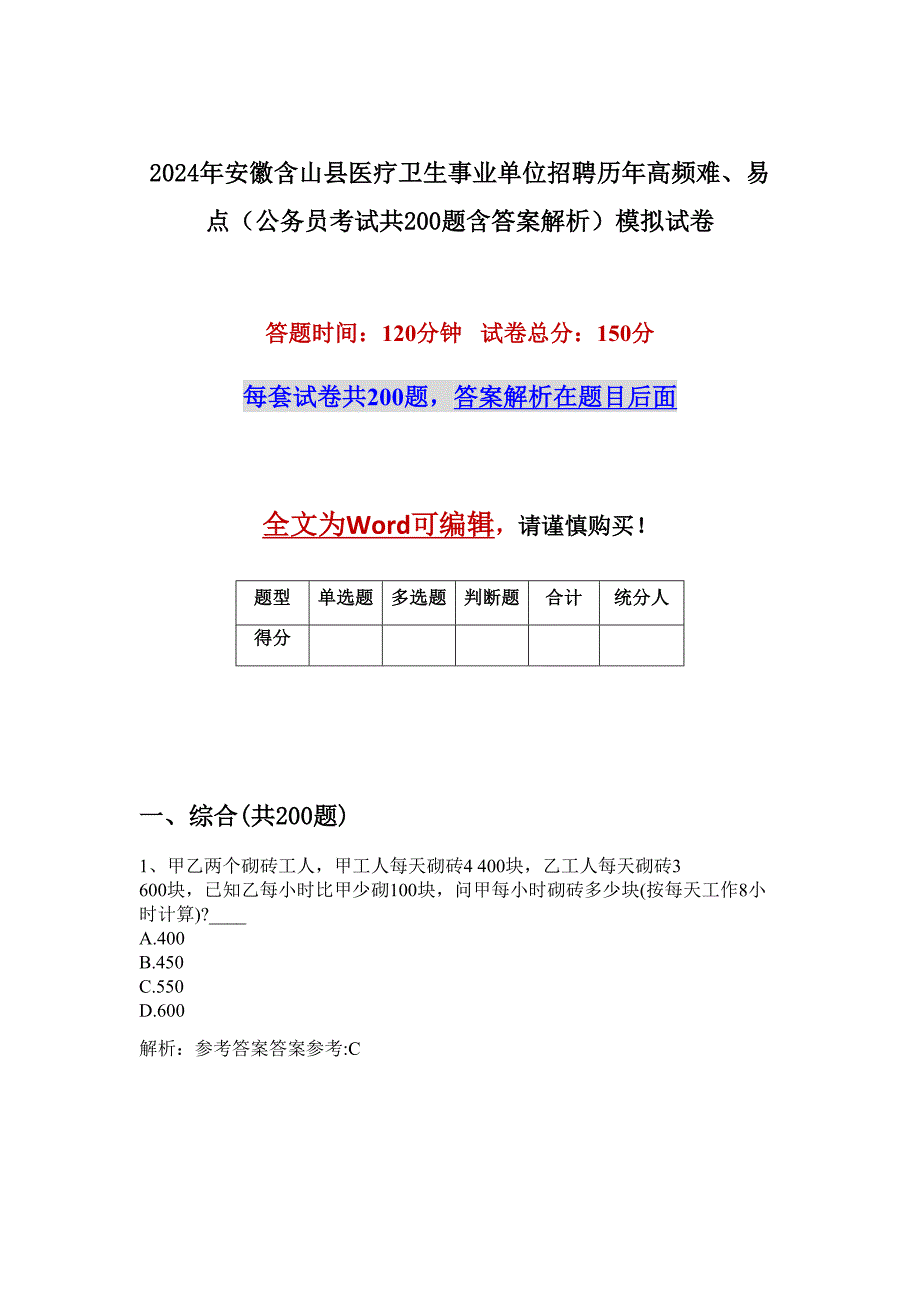 2024年安徽含山县医疗卫生事业单位招聘历年高频难、易点（公务员考试共200题含答案解析）模拟试卷

答题时间：120分钟　试卷总分：150分

每套试卷共200题，答案解析在题目后面

全文为Word可编辑，请谨慎购买！

| 题型 | 单选题 | 多选题 | 判断题 | 合计 | 统分人 |
|---|---|---|---|---|---|
| 得分 | | | | | |

一、综合(共200题)

1、甲乙两个砌砖工人，甲工人每天砌砖4 400块，乙工人每天砌砖3 600块，已知乙每小时比甲少砌100块，问甲每小时砌砖多少块(按每天工作8小时计算)?____
A.400
B.450
C.550
D.600

解析：参考答案答案参考:C